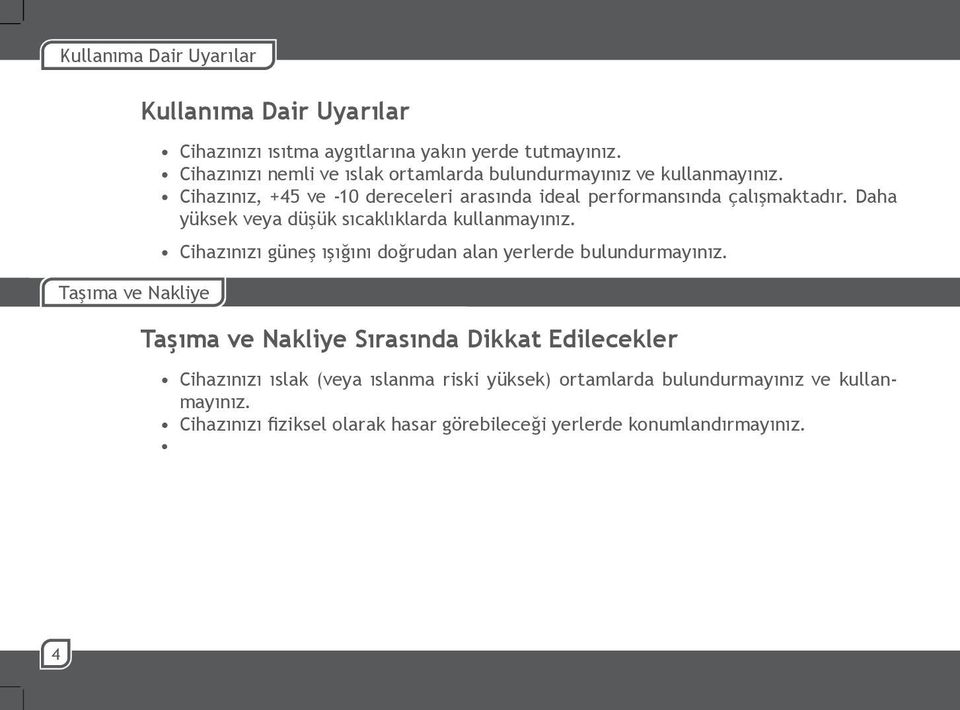 Kullanıma Dair Uyarılar

Kullanıma Dair Uyarılar

• Cihazınızı ısıtma aygıtlarına yakın yerde tutmayınız.
• Cihazınızı nemli ve ıslak ortamlarda bulundurmayınız ve kullanmayınız.
• Cihazınız, +45 ve -10 dereceleri arasında ideal performansında çalışmaktadır. Daha yüksek veya düşük sıcaklıklarda kullanmayınız.
• Cihazınızı güneş ışığını doğrudan alan yerlerde bulundurmayınız.

Taşıma ve Nakliye

Taşıma ve Nakliye Sırasında Dikkat Edilecekler

• Cihazınızı ıslak (veya ıslanma riski yüksek) ortamlarda bulundurmayınız ve kullanmayınız.
• Cihazınızı fiziksel olarak hasar görebileceği yerlerde konumlandırmayınız.
•

4